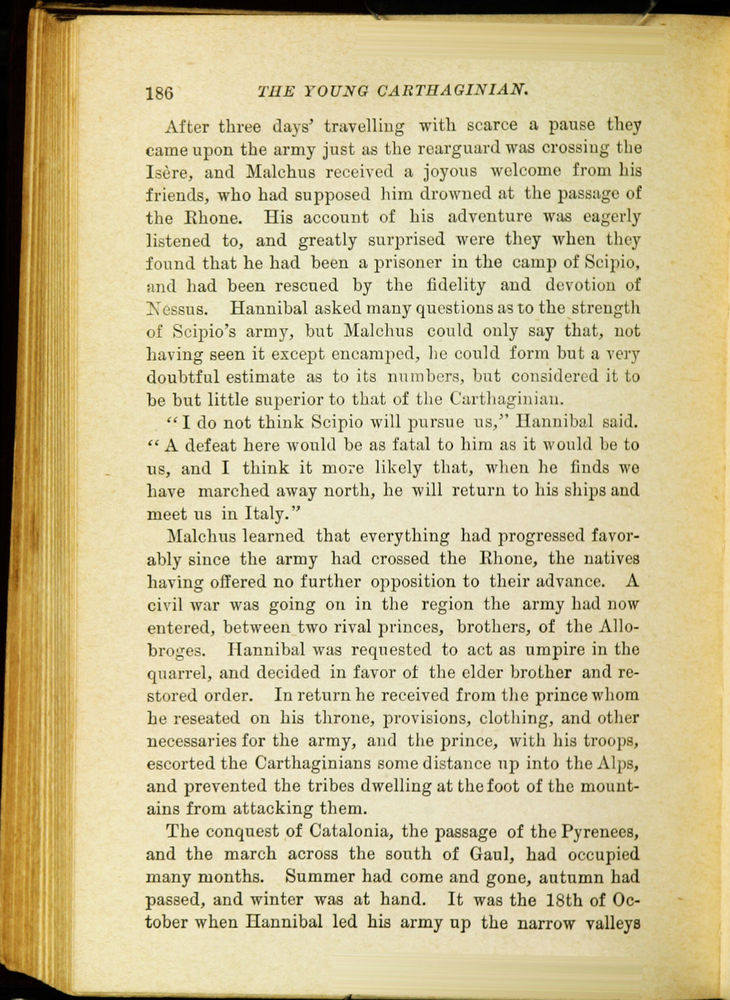 186 THE YOUNG CARTHAGINIAN.

After three days' travelling with scarce a pause they came upon the army just as the rearguard was crossing the Isère, and Malchus received a joyous welcome from his friends, who had supposed him drowned at the passage of the Rhone. His account of his adventure was eagerly listened to, and greatly surprised were they when they found that he had been a prisoner in the camp of Scipio, and had been rescued by the fidelity and devotion of Nessus. Hannibal asked many questions as to the strength of Scipio's army, but Malchus could only say that, not having seen it except encamped, he could form but a very doubtful estimate as to its numbers, but considered it to be but little superior to that of the Carthaginian.

"I do not think Scipio will pursue us," Hannibal said. "A defeat here would be as fatal to him as it would be to us, and I think it more likely that, when he finds we have marched away north, he will return to his ships and meet us in Italy."

Malchus learned that everything had progressed favorably since the army had crossed the Rhone, the natives having offered no further opposition to their advance. A civil war was going on in the region the army had now entered, between two rival princes, brothers, of the Allobroges. Hannibal was requested to act as umpire in the quarrel, and decided in favor of the elder brother and restored order. In return he received from the prince whom he reseated on his throne, provisions, clothing, and other necessaries for the army, and the prince, with his troops, escorted the Carthaginians some distance up into the Alps, and prevented the tribes dwelling at the foot of the mountains from attacking them.

The conquest of Catalonia, the passage of the Pyrenees, and the march across the south of Gaul, had occupied many months. Summer had come and gone, autumn had passed, and winter was at hand. It was the 18th of October when Hannibal led his army up the narrow valleys